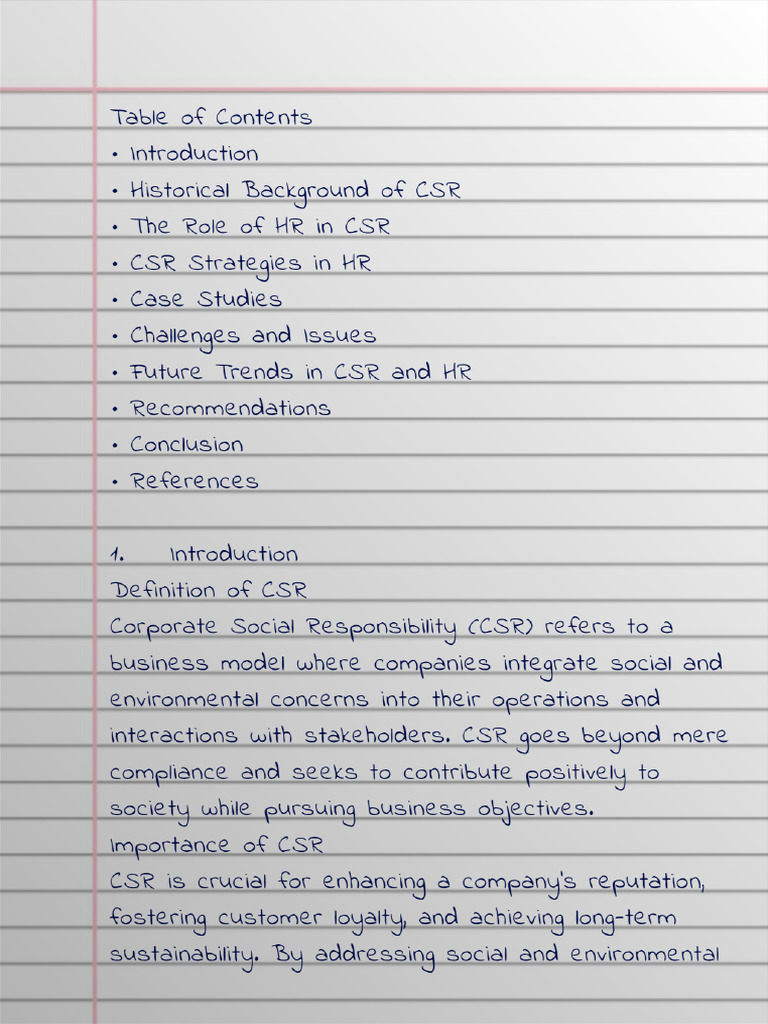 Table of Contents
• Introduction
• Historical Background of CSR
• The Role of HR in CSR
• CSR Strategies in HR
• Case Studies
• Challenges and Issues
• Future Trends in CSR and HR
• Recommendations
• Conclusion
• References

1. Introduction
Definition of CSR
Corporate Social Responsibility (CSR) refers to a business model where companies integrate social and environmental concerns into their operations and interactions with stakeholders. CSR goes beyond mere compliance and seeks to contribute positively to society while pursuing business objectives.
Importance of CSR
CSR is crucial for enhancing a company's reputation, fostering customer loyalty, and achieving long-term sustainability. By addressing social and environmental